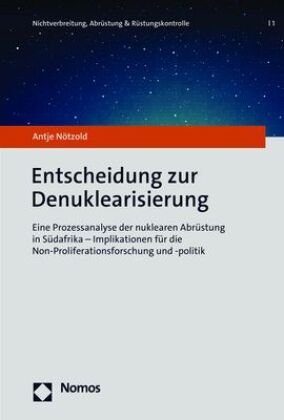 Nichtverbreitung, Abrüstung & Rüstungskontrolle | 1

Antje Nötzold

Entscheidung zur Denuklearisierung

Eine Prozessanalyse der nuklearen Abrüstung in Südafrika – Implikationen für die Non-Proliferationsforschung und -politik

Nomos